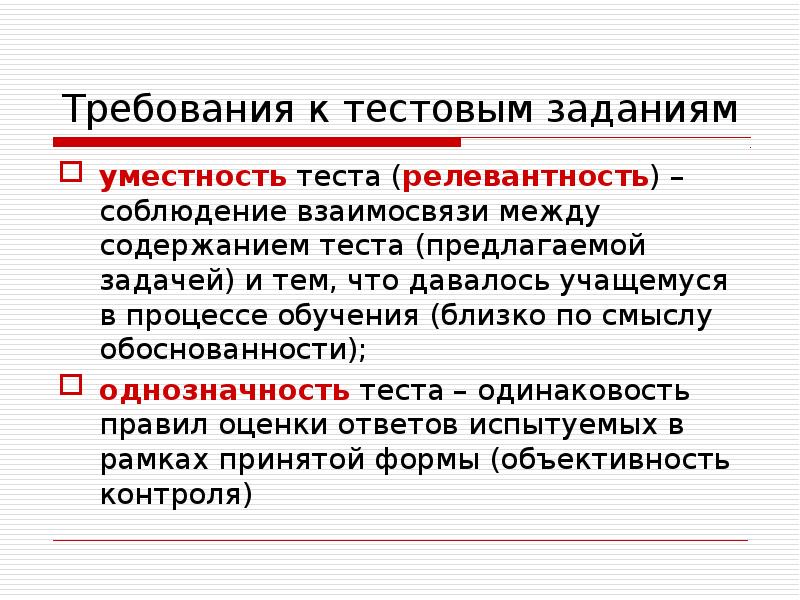 Требования к тестовым заданиям

☐ уместность теста (релевантность) – соблюдение взаимосвязи между содержанием теста (предлагаемой задачей) и тем, что давалось учащемуся в процессе обучения (близко по смыслу обоснованности);

☐ однозначность теста – одинаковость правил оценки ответов испытуемых в рамках принятой формы (объективность контроля)